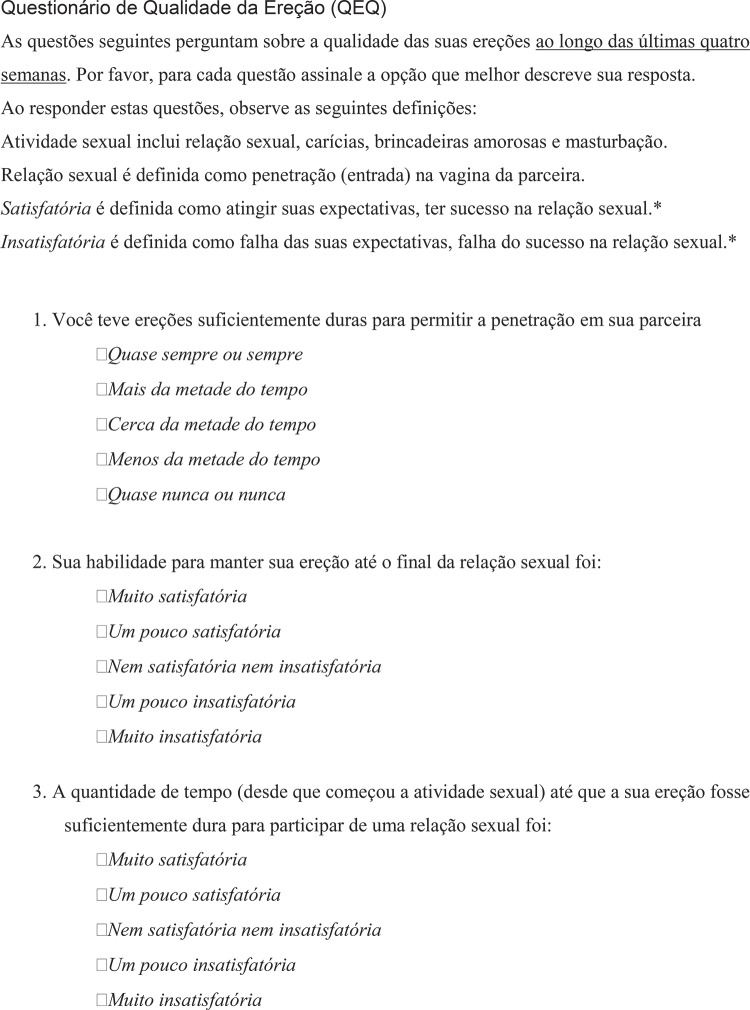 Questionário de Qualidade da Ereção (QEQ)

As questões seguintes perguntam sobre a qualidade das suas ereções ao longo das últimas quatro semanas. Por favor, para cada questão assinale a opção que melhor descreve sua resposta.

Ao responder estas questões, observe as seguintes definições:

Atividade sexual inclui relação sexual, carícias, brincadeiras amorosas e masturbação.

Relação sexual é definida como penetração (entrada) na vagina da parceira.

Satisfatória é definida como atingir suas expectativas, ter sucesso na relação sexual.*

Insatisfatória é definida como falha das suas expectativas, falha do sucesso na relação sexual.*

1. Você teve ereções suficientemente duras para permitir a penetração em sua parceira

□Quase sempre ou sempre

□Mais da metade do tempo

□Cerca da metade do tempo

□Menos da metade do tempo

□Quase nunca ou nunca

2. Sua habilidade para manter sua ereção até o final da relação sexual foi:

□Muito satisfatória

□Um pouco satisfatória

□Nem satisfatória nem insatisfatória

□Um pouco insatisfatória

□Muito insatisfatória

3. A quantidade de tempo (desde que começou a atividade sexual) até que a sua ereção fosse suficientemente dura para participar de uma relação sexual foi:

□Muito satisfatória

□Um pouco satisfatória

□Nem satisfatória nem insatisfatória

□Um pouco insatisfatória

□Muito insatisfatória